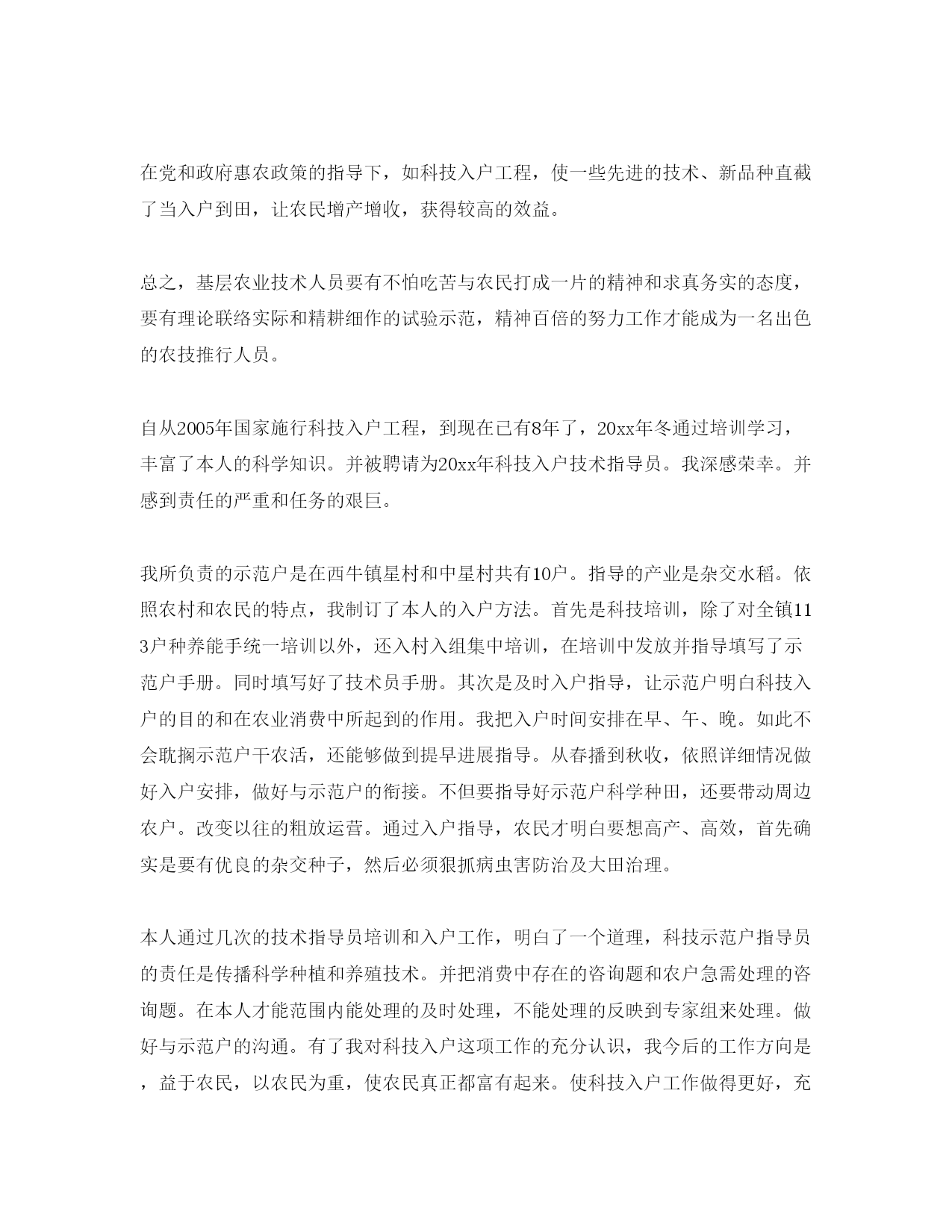 在党和政府惠农政策的指导下，如科技入户工程，使一些先进的技术、新品种直截了当入户到田，让农民增产增收，获得较高的效益。

总之，基层农业技术人员要有不怕吃苦与农民打成一片的精神和求真务实的态度，要有理论联络实际和精耕细作的试验示范，精神百倍的努力工作才能成为一名出色的农技推行人员。

自从2005年国家施行科技入户工程，到现在已有8年了，20xx年冬通过培训学习，丰富了本人的科学知识。并被聘请为20xx年科技入户技术指导员。我深感荣幸。并感到责任的严重和任务的艰巨。

我所负责的示范户是在西牛镇星村和中星村共有10户。指导的产业是杂交水稻。依照农村和农民的特点，我制订了本人的入户方法。首先是科技培训，除了对全镇113户种养能手统一培训以外，还入村入组集中培训，在培训中发放并指导填写了示范户手册。同时填写好了技术员手册。其次是及时入户指导，让示范户明白科技入户的目的和在农业消费中所起到的作用。我把入户时间安排在早、午、晚。如此不会耽搁示范户干农活，还能够做到提早进展指导。从春播到秋收，依照详细情况做好入户安排，做好与示范户的衔接。不但要指导好示范户科学种田，还要带动周边农户。改变以往的粗放运营。通过入户指导，农民才明白要想高产、高效，首先确实是要有优良的杂交种子，然后必须狠抓病虫害防治及大田治理。

本人通过几次的技术指导员培训和入户工作，明白了一个道理，科技示范户指导员的责任是传播科学种植和养殖技术。并把消费中存在的咨询题和农户急需处理的咨询题。在本人才能范围内能处理的及时处理，不能处理的反映到专家组来处理。做好与示范户的沟通。有了我对科技入户这项工作的充分认识，我今后的工作方向是，益于农民，以农民为重，使农民真正都富有起来。使科技入户工作做得更好，充